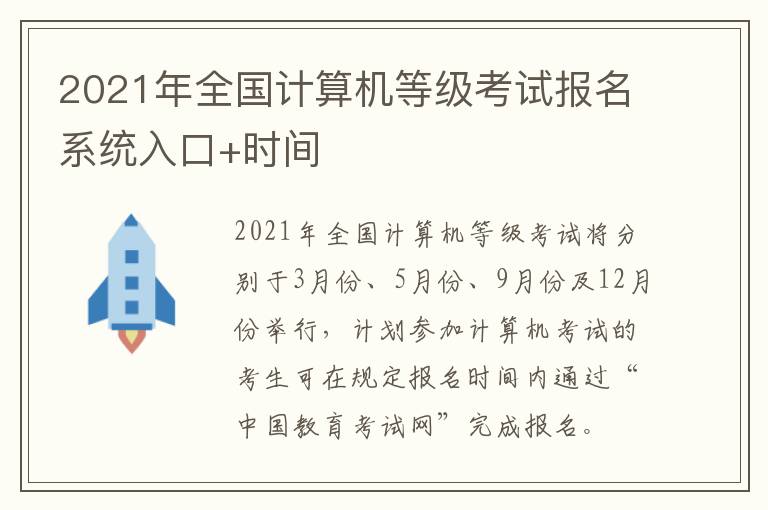 2021年全国计算机等级考试报名系统入口+时间

2021年全国计算机等级考试将分别于3月份、5月份、9月份及12月份举行，计划参加计算机考试的考生可在规定报名时间内通过“中国教育考试网”完成报名。